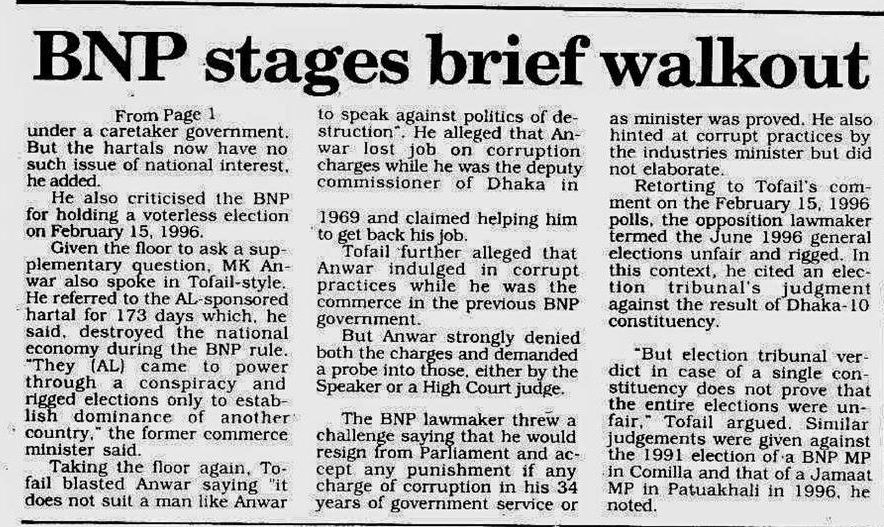 BNP stages brief walkout

From Page 1

under a caretaker government. But the hartals now have no such issue of national interest, he added.

He also criticised the BNP for holding a voterless election on February 15, 1996.

Given the floor to ask a supplementary question, MK Anwar also spoke in Tofail-style. He referred to the AL-sponsored hartal for 173 days which, he said, destroyed the national economy during the BNP rule. "They (AL) came to power through a conspiracy and rigged elections only to establish dominance of another country," the former commerce minister said.

Taking the floor again, Tofail blasted Anwar saying "it does not suit a man like Anwar to speak against politics of destruction". He alleged that Anwar lost job on corruption charges while he was the deputy commissioner of Dhaka in

1969 and claimed helping him to get back his job.

Tofail further alleged that Anwar indulged in corrupt practices while he was the commerce in the previous BNP government.

But Anwar strongly denied both the charges and demanded a probe into those, either by the Speaker or a High Court judge.

The BNP lawmaker threw a challenge saying that he would resign from Parliament and accept any punishment if any charge of corruption in his 34 years of government service or as minister was proved. He also hinted at corrupt practices by the industries minister but did not elaborate.

Retorting to Tofail's comment on the February 15, 1996 polls, the opposition lawmaker termed the June 1996 general elections unfair and rigged. In this context, he cited an election tribunal's judgment against the result of Dhaka-10 constituency.

"But election tribunal verdict in case of a single constituency does not prove that the entire elections were unfair," Tofail argued. Similar judgements were given against the 1991 election of a BNP MP in Comilla and that of a Jamaat MP in Patuakhali in 1996, he noted.